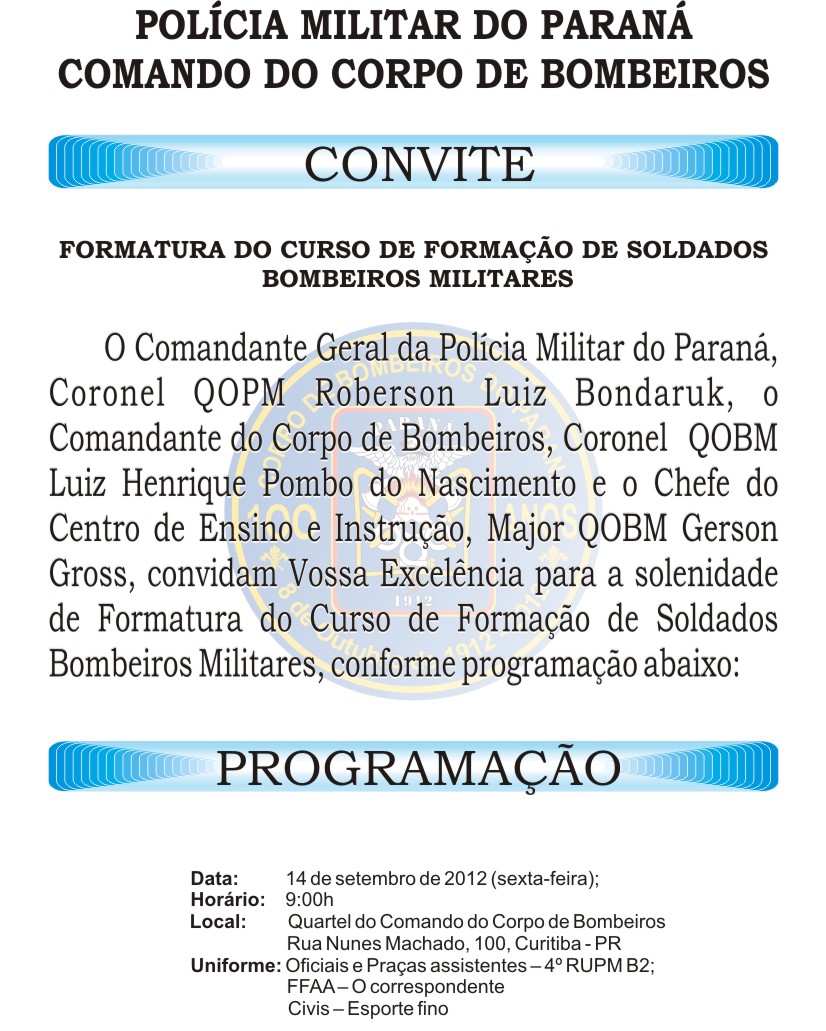 POLÍCIA MILITAR DO PARANÁ
COMANDO DO CORPO DE BOMBEIROS

CONVITE

FORMATURA DO CURSO DE FORMAÇÃO DE SOLDADOS BOMBEIROS MILITARES

O Comandante Geral da Polícia Militar do Paraná, Coronel QOPM Roberson Luiz Bondaruk, o Comandante do Corpo de Bombeiros, Coronel QOBM Luiz Henrique Pombo do Nascimento e o Chefe do Centro de Ensino e Instrução, Major QOBM Gerson Gross, convidam Vossa Excelência para a solenidade de Formatura do Curso de Formação de Soldados Bombeiros Militares, conforme programação abaixo:

PROGRAMAÇÃO

Data: 14 de setembro de 2012 (sexta-feira);
Horário: 9:00h
Local: Quartel do Comando do Corpo de Bombeiros
Rua Nunes Machado, 100, Curitiba - PR
Uniforme: Oficiais e Praças assistentes – 4º RUPM B2;
FFAA – O correspondente
Civis – Esporte fino